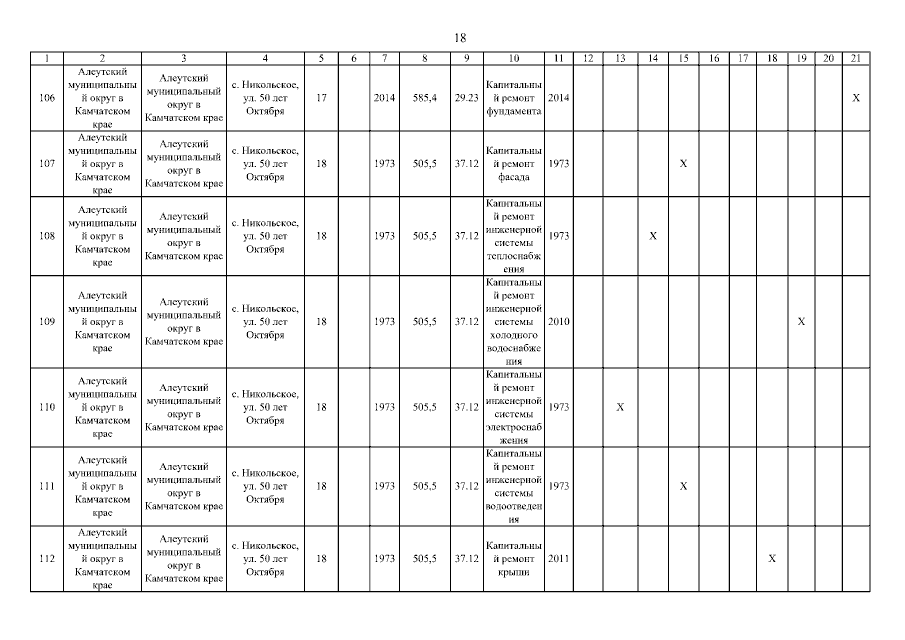 18

| 1 | 2 | 3 | 4 | 5 | 6 | 7 | 8 | 9 | 10 | 11 | 12 | 13 | 14 | 15 | 16 | 17 | 18 | 19 | 20 | 21 |
|---|---|---|---|---|---|---|---|---|---|---|---|---|---|---|---|---|---|---|---|---|
| 106 | Алеутский муниципальный округ в Камчатском крае | Алеутский муниципальный округ в Камчатском крае | с. Никольское, ул. 50 лет Октября | 17 | | 2014 | 585,4 | 29.23 | Капитальный ремонт фундамента | 2014 | | | | | | | | | | X |
| 107 | Алеутский муниципальный округ в Камчатском крае | Алеутский муниципальный округ в Камчатском крае | с. Никольское, ул. 50 лет Октября | 18 | | 1973 | 505,5 | 37.12 | Капитальный ремонт фасада | 1973 | | | | X | | | | | | |
| 108 | Алеутский муниципальный округ в Камчатском крае | Алеутский муниципальный округ в Камчатском крае | с. Никольское, ул. 50 лет Октября | 18 | | 1973 | 505,5 | 37.12 | Капитальный ремонт инженерной системы теплоснабжения | 1973 | | | X | | | | | | | |
| 109 | Алеутский муниципальный округ в Камчатском крае | Алеутский муниципальный округ в Камчатском крае | с. Никольское, ул. 50 лет Октября | 18 | | 1973 | 505,5 | 37.12 | Капитальный ремонт инженерной системы холодного водоснабжения | 2010 | | | | | | | | X | | |
| 110 | Алеутский муниципальный округ в Камчатском крае | Алеутский муниципальный округ в Камчатском крае | с. Никольское, ул. 50 лет Октября | 18 | | 1973 | 505,5 | 37.12 | Капитальный ремонт инженерной системы электроснабжения | 1973 | | X | | | | | | | | |
| 111 | Алеутский муниципальный округ в Камчатском крае | Алеутский муниципальный округ в Камчатском крае | с. Никольское, ул. 50 лет Октября | 18 | | 1973 | 505,5 | 37.12 | Капитальный ремонт инженерной системы водоотведения | 1973 | | | | X | | | | | | |
| 112 | Алеутский муниципальный округ в Камчатском крае | Алеутский муниципальный округ в Камчатском крае | с. Никольское, ул. 50 лет Октября | 18 | | 1973 | 505,5 | 37.12 | Капитальный ремонт крыши | 2011 | | | | | | | X | | | |